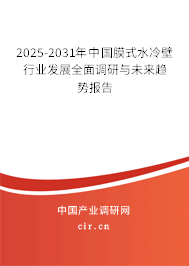 2025-2031年中国膜式水冷壁行业发展全面调研与未来趋势报告

中国产业调研网

cir.cn